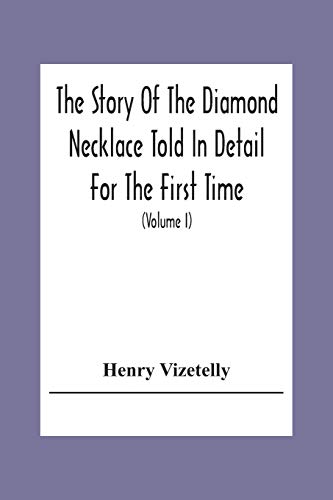 The Story Of The Diamond Necklace Told In Detail For The First Time

(Volume I)

Henry Vizetelly